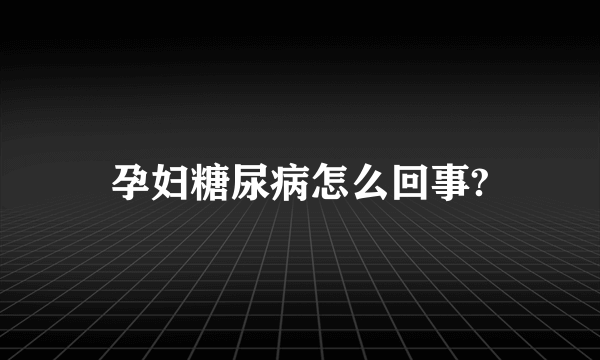 孕妇糖尿病怎么回事?